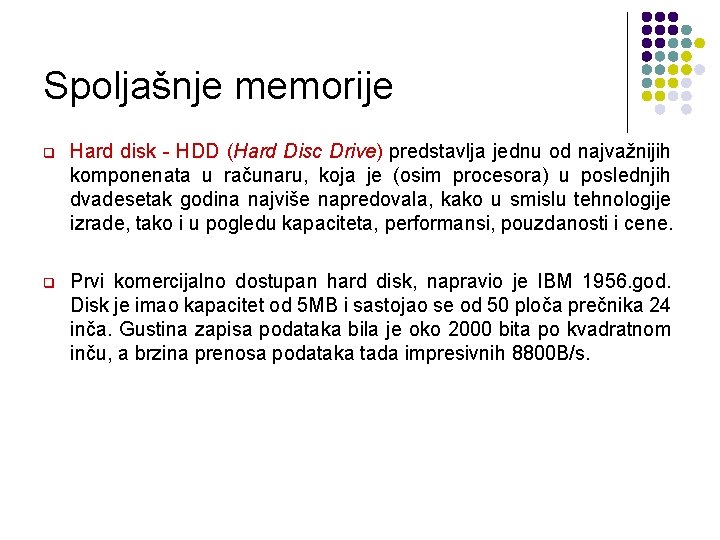 Spoljašnje memorije

Hard disk - HDD (Hard Disc Drive) predstavlja jednu od najvažnijih komponenata u računaru, koja je (osim procesora) u poslednjih dvadesetak godina najviše napredovala, kako u smislu tehnologije izrade, tako i u pogledu kapaciteta, performansi, pouzdanosti i cene.

Prvi komercijalno dostupan hard disk, napravio je IBM 1956.god. Disk je imao kapacitet od 5MB i sastojao se od 50 ploča prečnika 24 inča. Gustina zapisa podataka bila je oko 2000 bita po kvadratnom inču, a brzina prenosa podataka tada impresivnih 8800B/s.